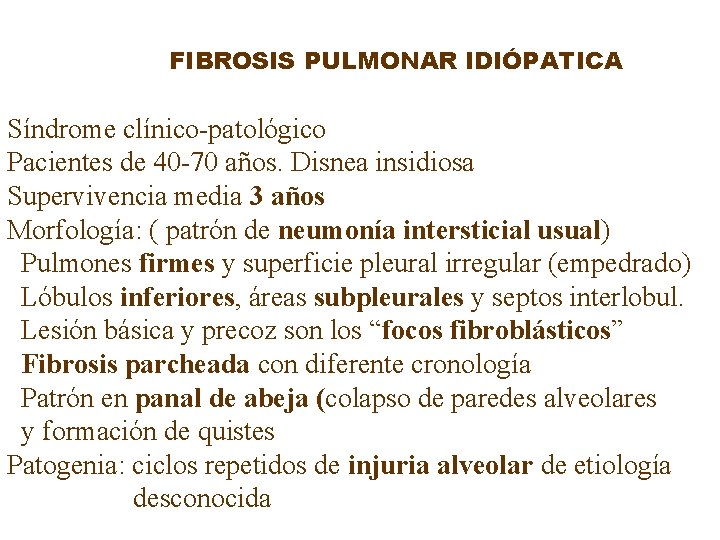 FIBROSIS PULMONAR IDIÓPATICA

Síndrome clínico-patológico
Pacientes de 40-70 años. Disnea insidiosa
Supervivencia media 3 años
Morfología: ( patrón de neumonía intersticial usual)
Pulmones firmes y superficie pleural irregular (empedrado)
Lóbulos inferiores, áreas subpleurales y septos interlobul.
Lesión básica y precoz son los “focos fibroblásticos”
Fibrosis parcheada con diferente cronología
Patrón en panal de abeja (colapso de paredes alveolares y formación de quistes
Patogenia: ciclos repetidos de injuria alveolar de etiología desconocida